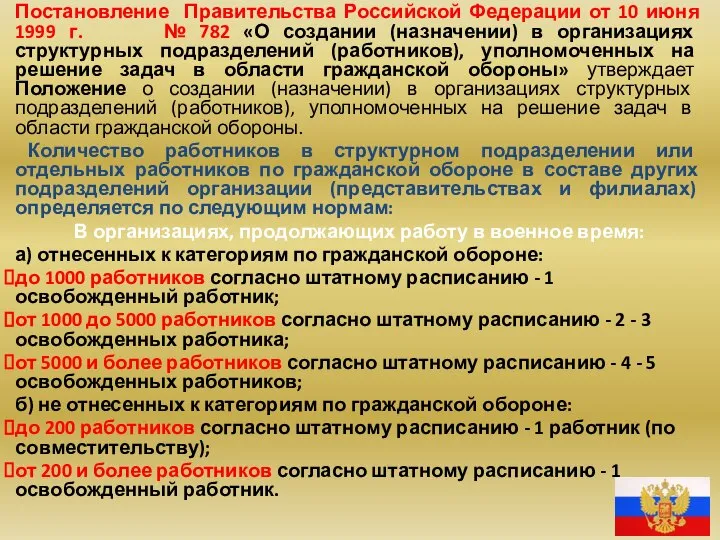 Постановление Правительства Российской Федерации от 10 июня 1999 г. № 782 «О создании (назначении) в организациях структурных подразделений (работников), уполномоченных на решение задач в области гражданской обороны» утверждает Положение о создании (назначении) в организациях структурных подразделений (работников), уполномоченных на решение задач в области гражданской обороны.

Количество работников в структурном подразделении или отдельных работников по гражданской обороне в составе других подразделений организации (представительствах и филиалах) определяется по следующим нормам:

В организациях, продолжающих работу в военное время:

а) отнесенных к категориям по гражданской обороне:

до 1000 работников согласно штатному расписанию - 1 освобожденный работник;

от 1000 до 5000 работников согласно штатному расписанию - 2 - 3 освобожденных работника;

от 5000 и более работников согласно штатному расписанию - 4 - 5 освобожденных работников;

б) не отнесенных к категориям по гражданской обороне:

до 200 работников согласно штатному расписанию - 1 работник (по совместительству);

от 200 и более работников согласно штатному расписанию - 1 освобожденный работник.